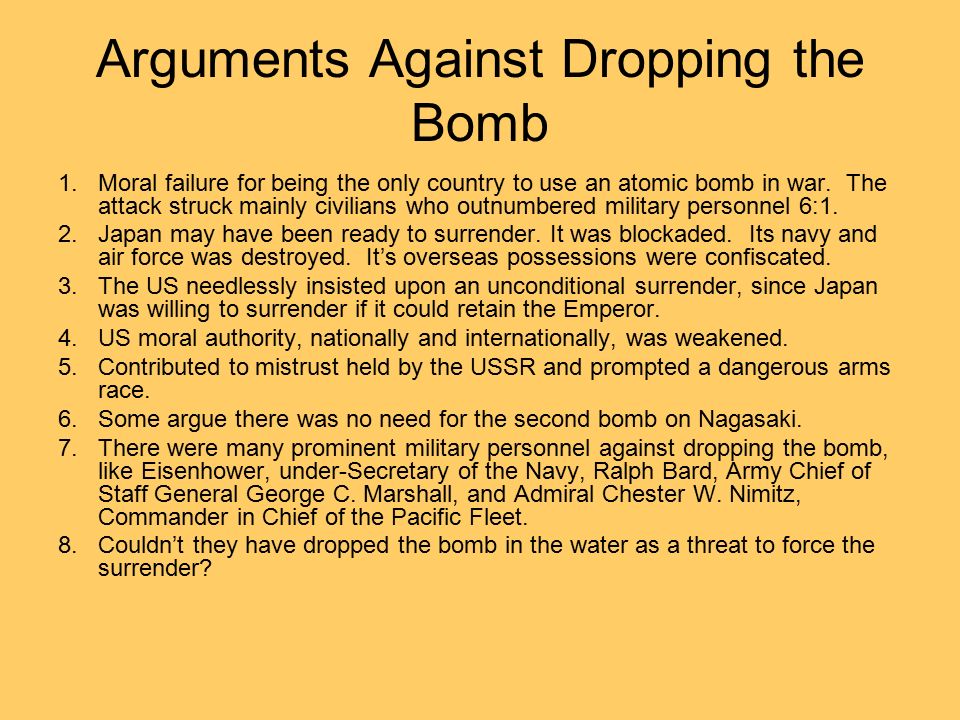 Arguments Against Dropping the Bomb

1. Moral failure for being the only country to use an atomic bomb in war. The attack struck mainly civilians who outnumbered military personnel 6:1.
2. Japan may have been ready to surrender. It was blockaded. Its navy and air force was destroyed. It's overseas possessions were confiscated.
3. The US needlessly insisted upon an unconditional surrender, since Japan was willing to surrender if it could retain the Emperor.
4. US moral authority, nationally and internationally, was weakened.
5. Contributed to mistrust held by the USSR and prompted a dangerous arms race.
6. Some argue there was no need for the second bomb on Nagasaki.
7. There were many prominent military personnel against dropping the bomb, like Eisenhower, under-Secretary of the Navy, Ralph Bard, Army Chief of Staff General George C. Marshall, and Admiral Chester W. Nimitz, Commander in Chief of the Pacific Fleet.
8. Couldn't they have dropped the bomb in the water as a threat to force the surrender?